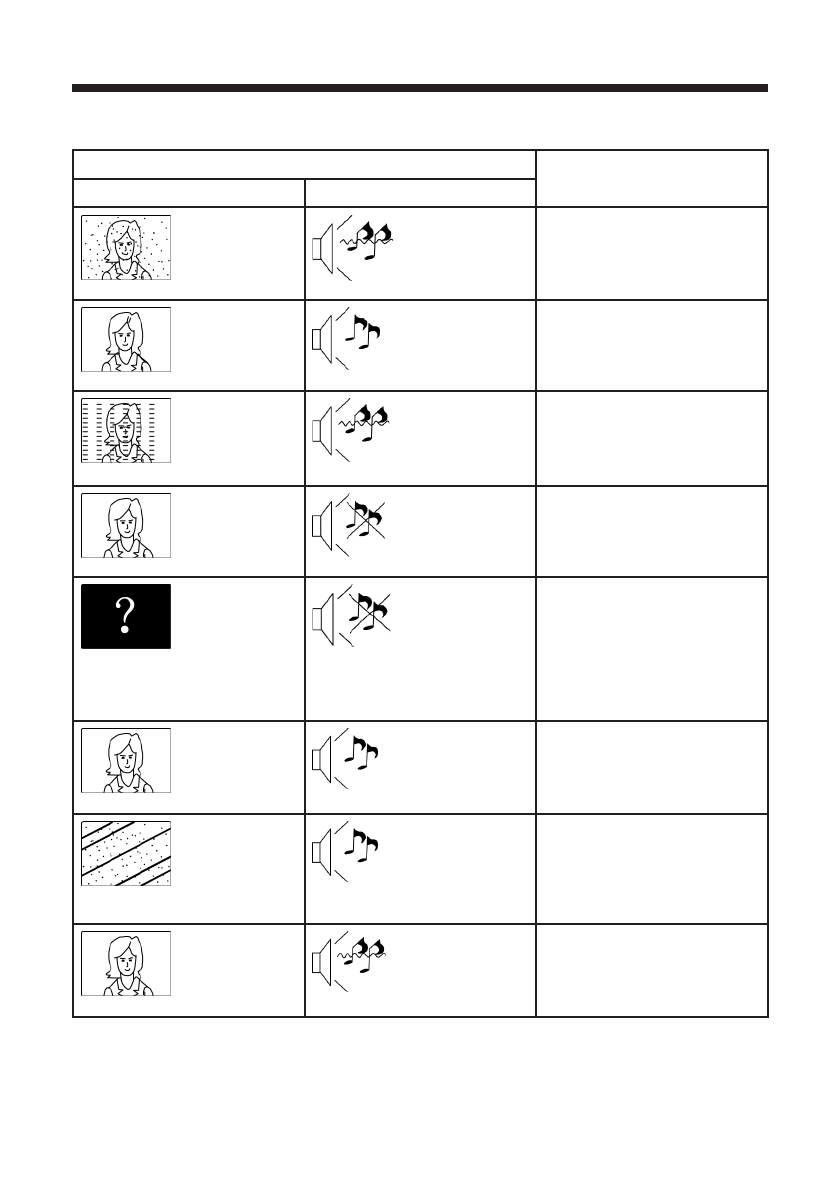 ?